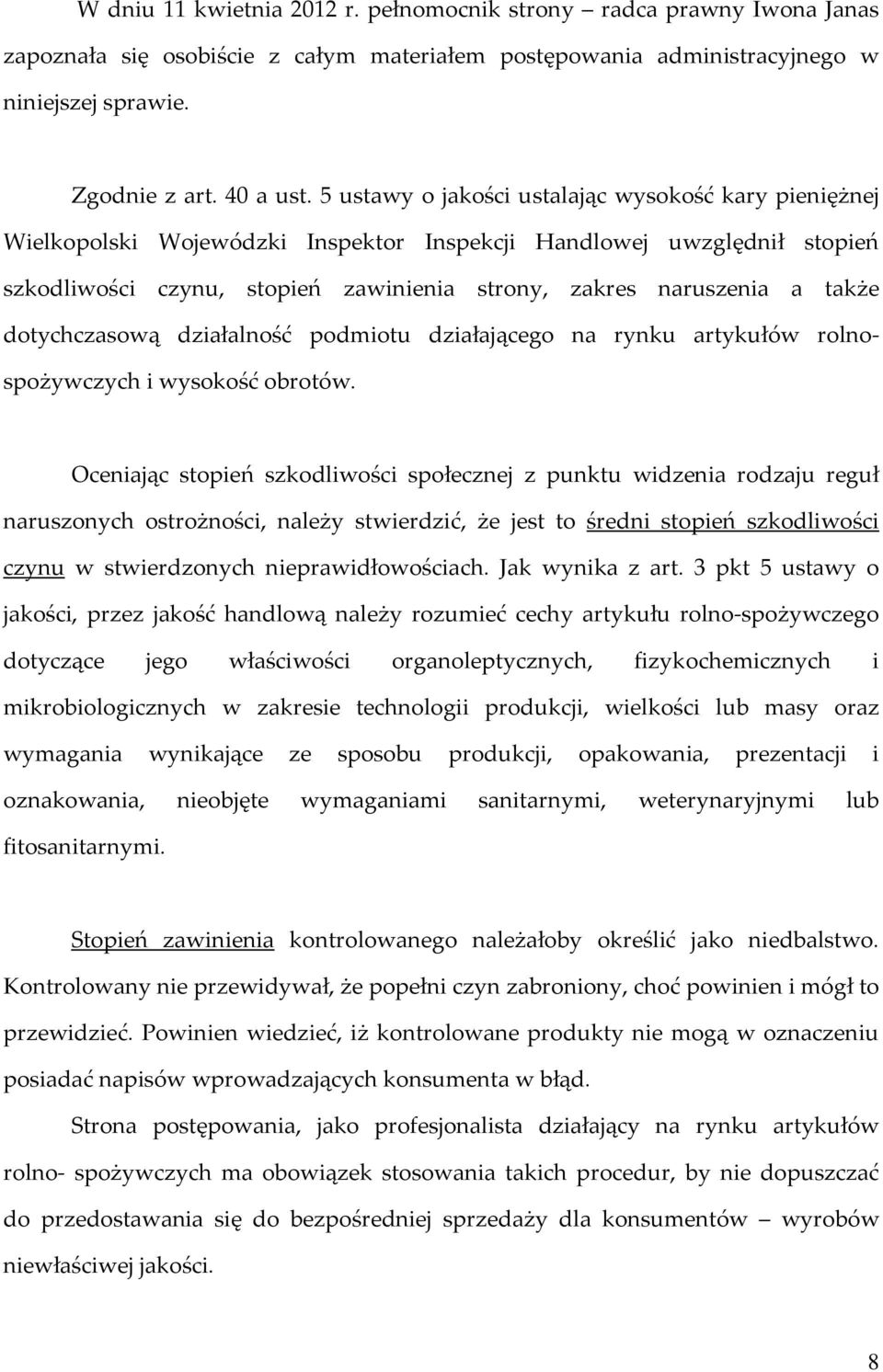 W dniu 11 kwietnia 2012 r. pełnomocnik strony – radca prawny Iwona Janas zapoznała się osobiście z całym materiałem postępowania administracyjnego w niniejszej sprawie.

Zgodnie z art. 40 a ust. 5 ustawy o jakości ustalając wysokość kary pieniężnej Wielkopolski Wojewódzki Inspektor Inspekcji Handlowej uwzględnił stopień szkodliwości czynu, stopień zawinienia strony, zakres naruszenia a także dotychczasową działalność podmiotu działającego na rynku artykułów rolno-spożywczych i wysokość obrotów.

Oceniając stopień szkodliwości społecznej z punktu widzenia rodzaju reguł naruszonych ostrożności, należy stwierdzić, że jest to średni stopień szkodliwości czynu w stwierdzonych nieprawidłowościach. Jak wynika z art. 3 pkt 5 ustawy o jakości, przez jakość handlową należy rozumieć cechy artykułu rolno-spożywczego dotyczące jego właściwości organoleptycznych, fizykochemicznych i mikrobiologicznych w zakresie technologii produkcji, wielkości lub masy oraz wymagania wynikające ze sposobu produkcji, opakowania, prezentacji i oznakowania, nieobjęte wymaganiami sanitarnymi, weterynaryjnymi lub fitosanitarnymi.

Stopień zawinienia kontrolowanego należałoby określić jako niedbalstwo. Kontrolowany nie przewidywał, że popełni czyn zabroniony, choć powinien i mógł to przewidzieć. Powinien wiedzieć, iż kontrolowane produkty nie mogą w oznaczeniu posiadać napisów wprowadzających konsumenta w błąd.

Strona postępowania, jako profesjonalista działający na rynku artykułów rolno- spożywczych ma obowiązek stosowania takich procedur, by nie dopuszczać do przedostawania się do bezpośredniej sprzedaży dla konsumentów – wyrobów niewłaściwej jakości.

8